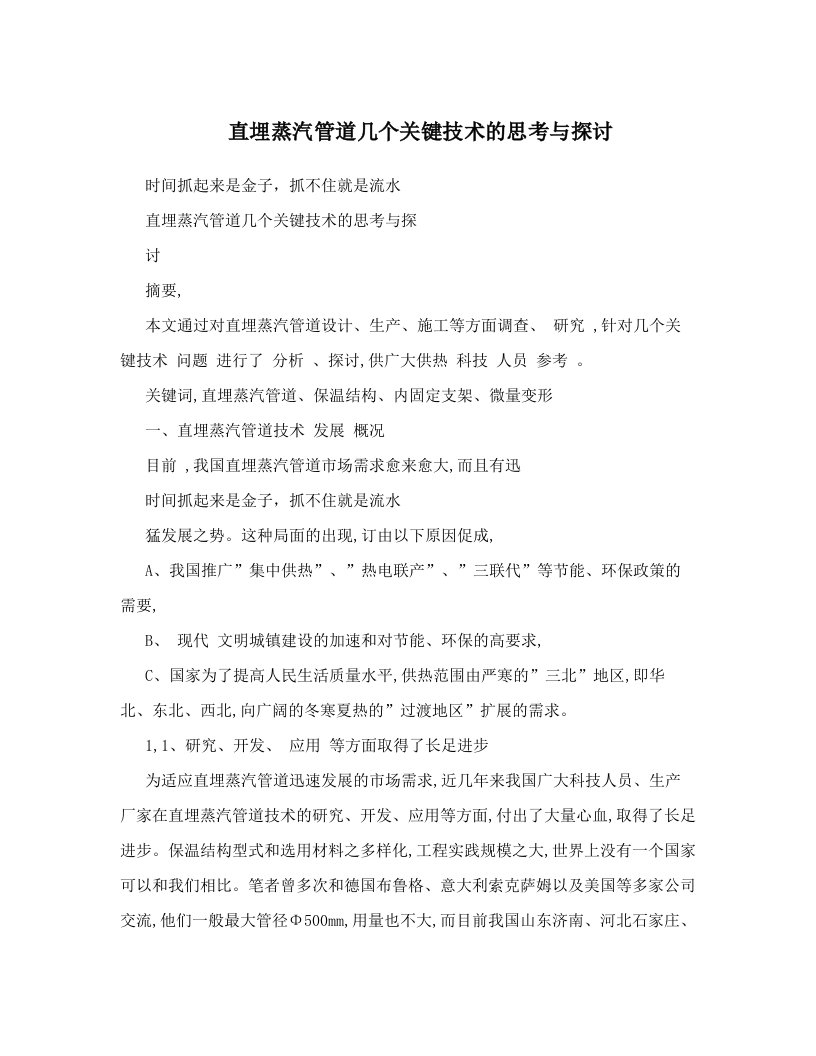 直埋蒸汽管道几个关键技术的思考与探讨

时间抓起来是金子，抓不住就是流水

直埋蒸汽管道几个关键技术的思考与探

讨

摘要,

本文通过对直埋蒸汽管道设计、生产、施工等方面调查、 研究 ,针对几个关键技术 问题 进行了 分析 、探讨,供广大供热 科技 人员 参考 。

关键词,直埋蒸汽管道、保温结构、内固定支架、微量变形

一、直埋蒸汽管道技术 发展 概况

目前 ,我国直埋蒸汽管道市场需求愈来愈大,而且有迅

时间抓起来是金子，抓不住就是流水

猛发展之势。这种局面的出现,订由以下原因促成,

A、我国推广”集中供热”、”热电联产”、”三联代”等节能、环保政策的需要,

B、 现代 文明城镇建设的加速和对节能、环保的高要求,

C、国家为了提高人民生活质量水平,供热范围由严寒的”三北”地区,即华北、东北、西北,向广阔的冬寒夏热的”过渡地区”扩展的需求。

1,1、研究、开发、 应用 等方面取得了长足进步

为适应直埋蒸汽管道迅速发展的市场需求,近几年来我国广大科技人员、生产厂家在直埋蒸汽管道技术的研究、开发、应用等方面,付出了大量心血,取得了长足进步。保温结构型式和选用材料之多样化,工程实践规模之大,世界上没有一个国家可以和我们相比。笔者曾多次和德国布鲁格、意大利索克萨姆以及美国等多家公司交流,他们一般最大管径Φ500㎜,用量也不大,而目前我国山东济南、河北石家庄、